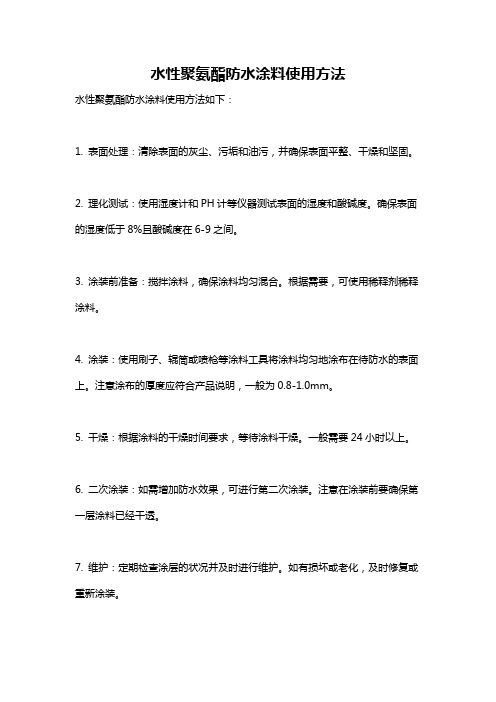 水性聚氨酯防水涂料使用方法

水性聚氨酯防水涂料使用方法如下：

1. 表面处理：清除表面的灰尘、污垢和油污，并确保表面平整、干燥和坚固。

2. 理化测试：使用湿度计和 PH 计等仪器测试表面的湿度和酸碱度。确保表面的湿度低于 8%且酸碱度在 6-9 之间。

3. 涂装前准备：搅拌涂料，确保涂料均匀混合。根据需要，可使用稀释剂稀释涂料。

4. 涂装：使用刷子、辊筒或喷枪等涂料工具将涂料均匀地涂布在待防水的表面上。注意涂布的厚度应符合产品说明，一般为 0.8-1.0mm。

5. 干燥：根据涂料的干燥时间要求，等待涂料干燥。一般需要 24 小时以上。

6. 二次涂装：如需增加防水效果，可进行第二次涂装。注意在涂装前要确保第一层涂料已经干透。

7. 维护：定期检查涂层的状况并及时进行维护。如有损坏或老化，及时修复或重新涂装。